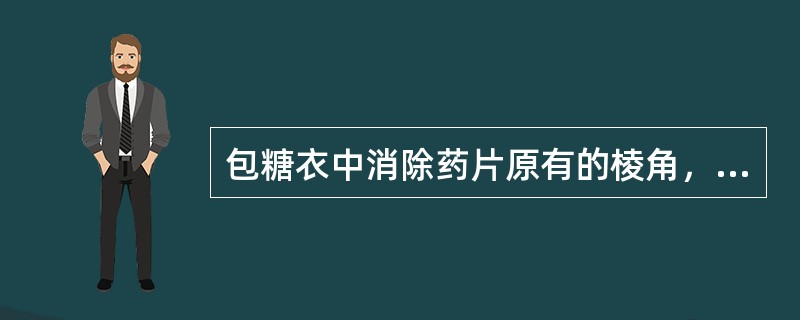 包糖衣中消除药片原有的棱角，...